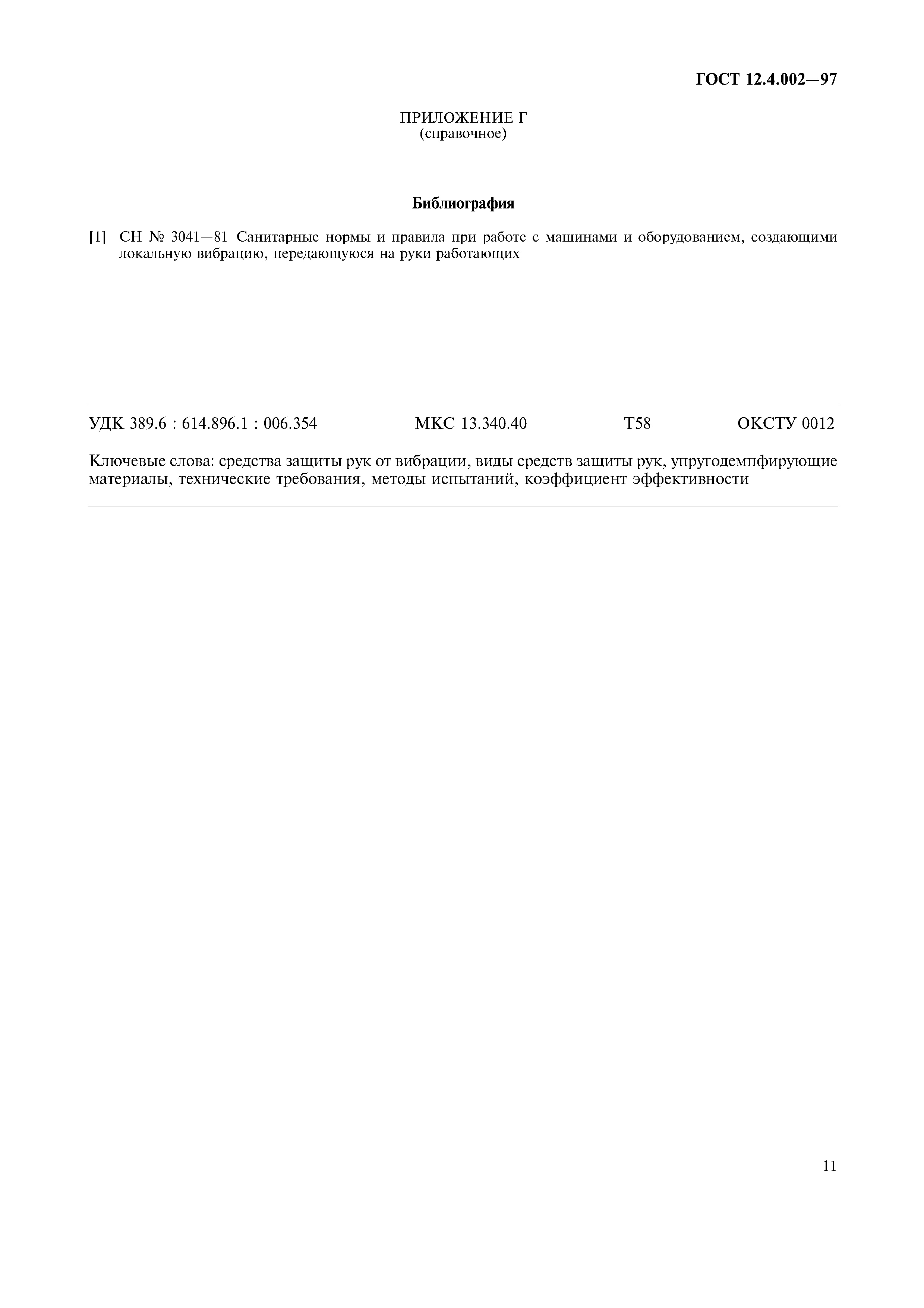 ГОСТ 12.4.002—97

ПРИЛОЖЕНИЕ Г
(справочное)

Библиография

[1] СН № 3041—81 Санитарные нормы и правила при работе с машинами и оборудованием, создающими локальную вибрацию, передающуюся на руки работающих

УДК 389.6 : 614.896.1 : 006.354 МКС 13.340.40 Т58 ОКСТУ 0012

Ключевые слова: средства защиты рук от вибрации, виды средств защиты рук, упругодемпфирующие материалы, технические требования, методы испытаний, коэффициент эффективности

11